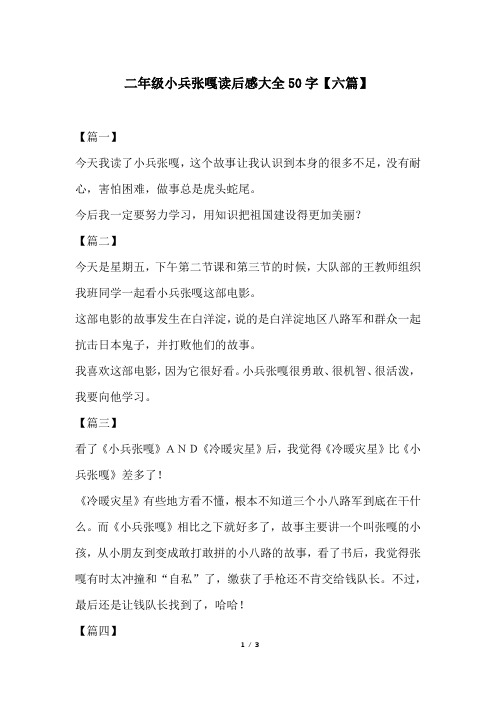 二年级小兵张嘎读后感大全50字【六篇】

【篇一】

今天我读了小兵张嘎，这个故事让我认识到本身的很多不足，没有耐心，害怕困难，做事总是虎头蛇尾。

今后我一定要努力学习，用知识把祖国建设得更加美丽？

【篇二】

今天是星期五，下午第二节课和第三节的时候，大队部的王教师组织我班同学一起看小兵张嘎这部电影。

这部电影的故事发生在白洋淀，说的是白洋淀地区八路军和群众一起抗击日本鬼子，并打败他们的故事。

我喜欢这部电影，因为它很好看。小兵张嘎很勇敢、很机智、很活泼，我要向他学习。

【篇三】

看了《小兵张嘎》AND《冷暖灾星》后，我觉得《冷暖灾星》比《小兵张嘎》差多了！

《冷暖灾星》有些地方看不懂，根本不知道三个小八路军到底在干什么。而《小兵张嘎》相比之下就好多了，故事主要讲一个叫张嘎的小孩，从小朋友到变成敢打敢拼的小八路的故事，看了书后，我觉得张嘎有时太冲撞和“自私”了，缴获了手枪还不肯交给钱队长。不过，最后还是让钱队长找到了，哈哈！

【篇四】

1 / 3